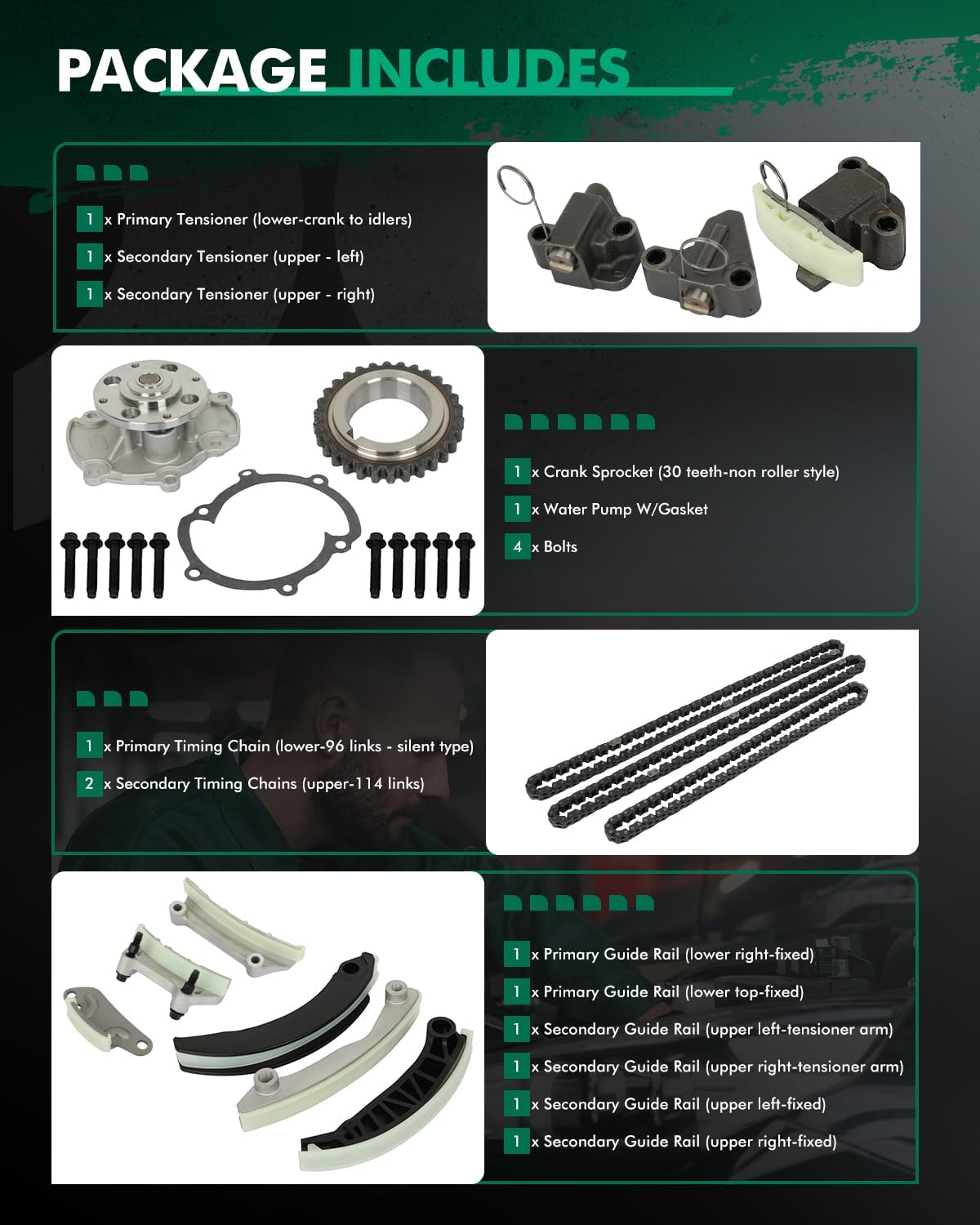 PACKAGE INCLUDES

1 x Primary Tensioner (lower-crank to idlers)

1 x Secondary Tensioner (upper - left)

1 x Secondary Tensioner (upper - right)

1 x Crank Sprocket (30 teeth-non roller style)

1 x Water Pump W/Gasket

4 x Bolts

1 x Primary Timing Chain (lower-96 links - silent type)

2 x Secondary Timing Chains (upper-114 links)

1 x Primary Guide Rail (lower right-fixed)

1 x Primary Guide Rail (lower top-fixed)

1 x Secondary Guide Rail (upper left-tensioner arm)

1 x Secondary Guide Rail (upper right-tensioner arm)

1 x Secondary Guide Rail (upper left-fixed)

1 x Secondary Guide Rail (upper right-fixed)